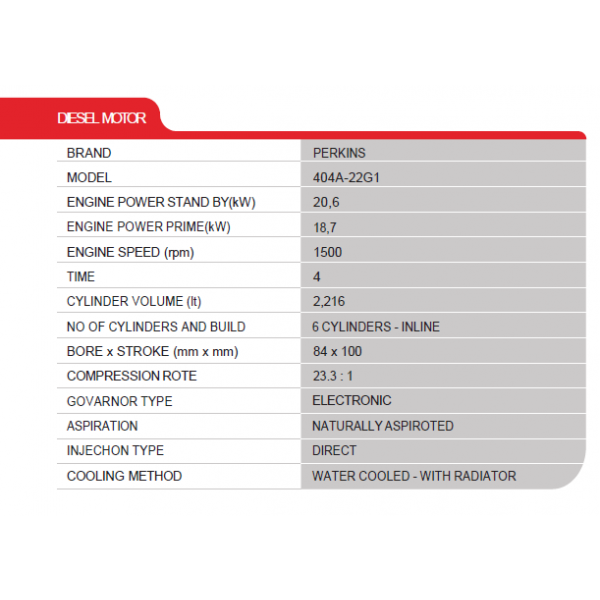 DIESEL MOTOR

| BRAND | PERKINS |
|---|---|
| MODEL | 404A-22G1 |
| ENGINE POWER STAND BY(kW) | 20,6 |
| ENGINE POWER PRIME(kW) | 18,7 |
| ENGINE SPEED (rpm) | 1500 |
| TIME | 4 |
| CYLINDER VOLUME (lt) | 2,216 |
| NO OF CYLINDERS AND BUILD | 6 CYLINDERS - INLINE |
| BORE x STROKE (mm x mm) | 84 x 100 |
| COMPRESSION ROTE | 23.3 : 1 |
| GOVARNOR TYPE | ELECTRONIC |
| ASPIRATION | NATURALLY ASPIROTED |
| INJECHON TYPE | DIRECT |
| COOLING METHOD | WATER COOLED - WITH RADIATOR |